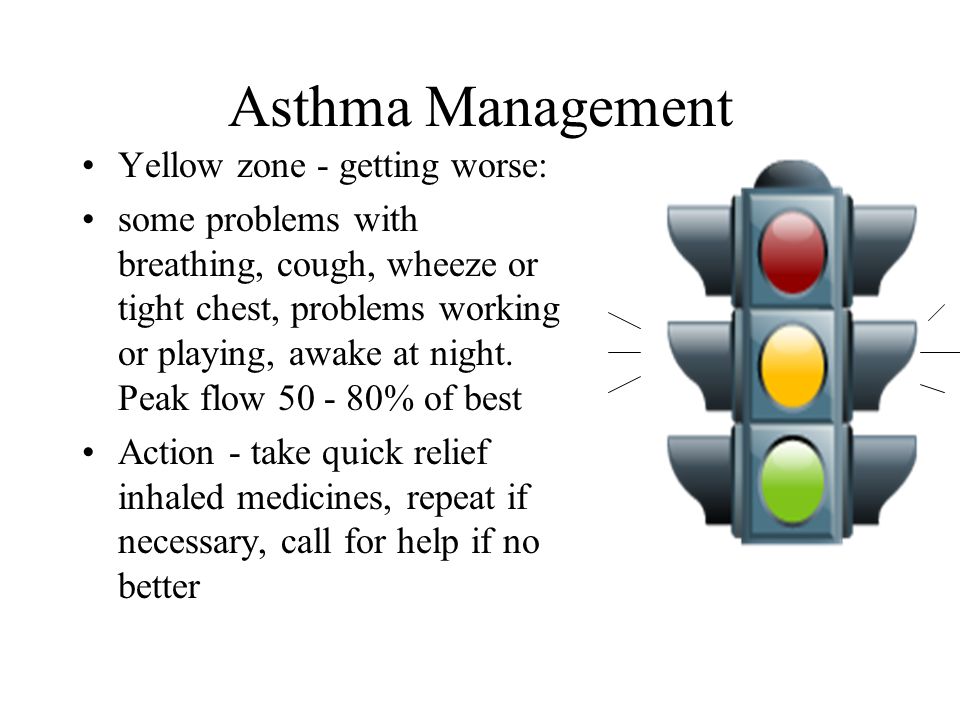 Asthma Management

• Yellow zone - getting worse:
• some problems with breathing, cough, wheeze or tight chest, problems working or playing, awake at night. Peak flow 50 - 80% of best
• Action - take quick relief inhaled medicines, repeat if necessary, call for help if no better